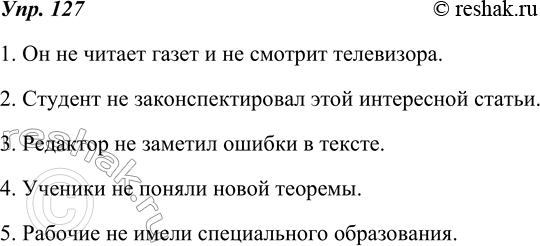 Упр. 127

© reshak.ru

1. Он не читает газет и не смотрит телевизора.

2. Студент не законспектировал этой интересной статьи.

3. Редактор не заметил ошибки в тексте.

4. Ученики не поняли новой теоремы.

5. Рабочие не имели специального образования.

© reshak.ru